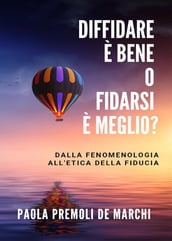 DIFFIDARE
È BENE
O
FIDARSI
È MEGLIO?

DALLA FENOMENOLOGIA
ALL'ETICA DELLA FIDUCIA

PAOLA PREMOLI DE MARCHI